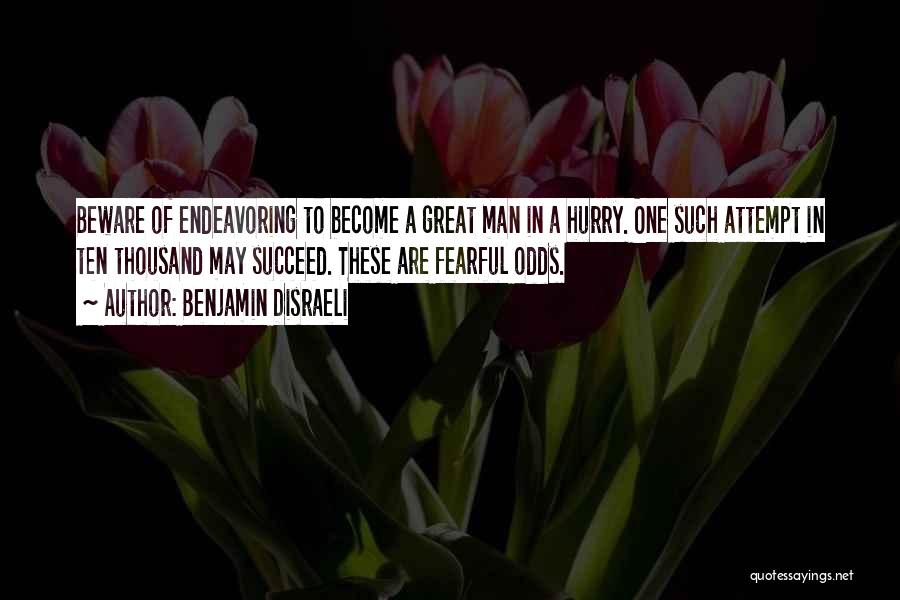 BEWARE OF ENDEAVORING TO BECOME A GREAT MAN IN A HURRY. ONE SUCH ATTEMPT IN TEN THOUSAND MAY SUCCEED. THESE ARE FEARFUL ODDS.
~ AUTHOR: BENJAMIN DISRAELI

quotessayings.net